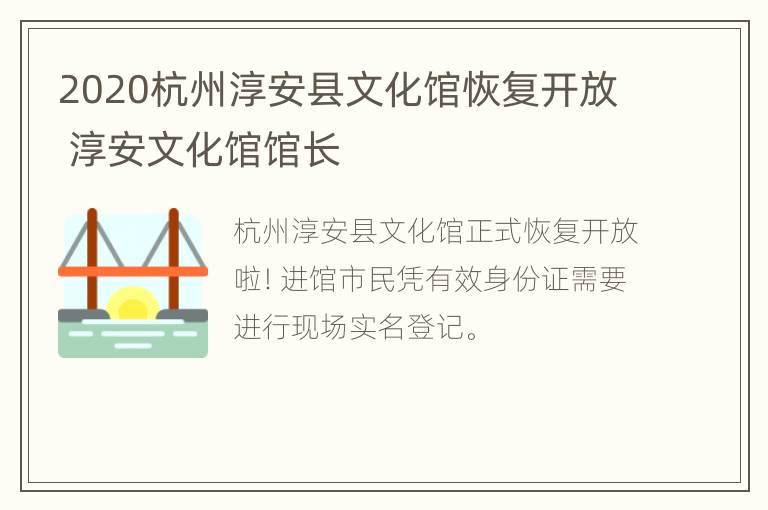 2020杭州淳安县文化馆恢复开放 淳安文化馆馆长

杭州淳安县文化馆正式恢复开放啦! 进馆市民凭有效身份证需要进行现场实名登记。